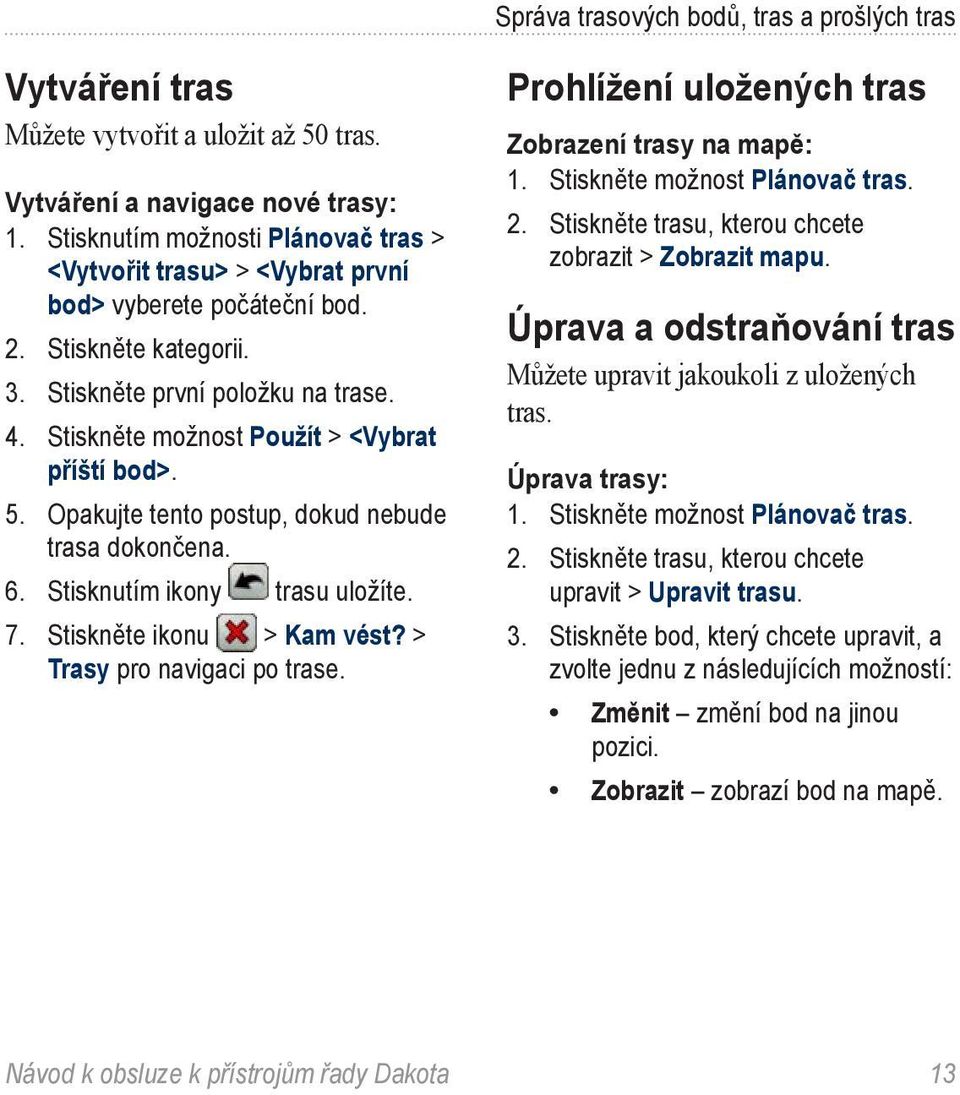 Správa trasových bodů, tras a prošlých tras

Vytváření tras

Můžete vytvořit a uložit až 50 tras.

Vytváření a navigace nové trasy:

1. Stisknutím možnosti Plánovač tras > <Vytvořit trasu> > <Vybrat první bod> vyberete počáteční bod.
2. Stiskněte kategorii.
3. Stiskněte první položku na trase.
4. Stiskněte možnost Použít > <Vybrat příští bod>.
5. Opakujte tento postup, dokud nebude trasa dokončena.
6. Stisknutím ikony trasu uložíte.
7. Stiskněte ikonu > Kam vést? > Trasy pro navigaci po trase.

Prohlížení uložených tras

Zobrazení trasy na mapě:

1. Stiskněte možnost Plánovač tras.
2. Stiskněte trasu, kterou chcete zobrazit > Zobrazit mapu.

Úprava a odstraňování tras

Můžete upravit jakoukoli z uložených tras.

Úprava trasy:

1. Stiskněte možnost Plánovač tras.
2. Stiskněte trasu, kterou chcete upravit > Upravit trasu.
3. Stiskněte bod, který chcete upravit, a zvolte jednu z následujících možností:

• Změnit – změní bod na jinou pozici.
• Zobrazit – zobrazí bod na mapě.

Návod k obsluze k přístrojům řady Dakota

13